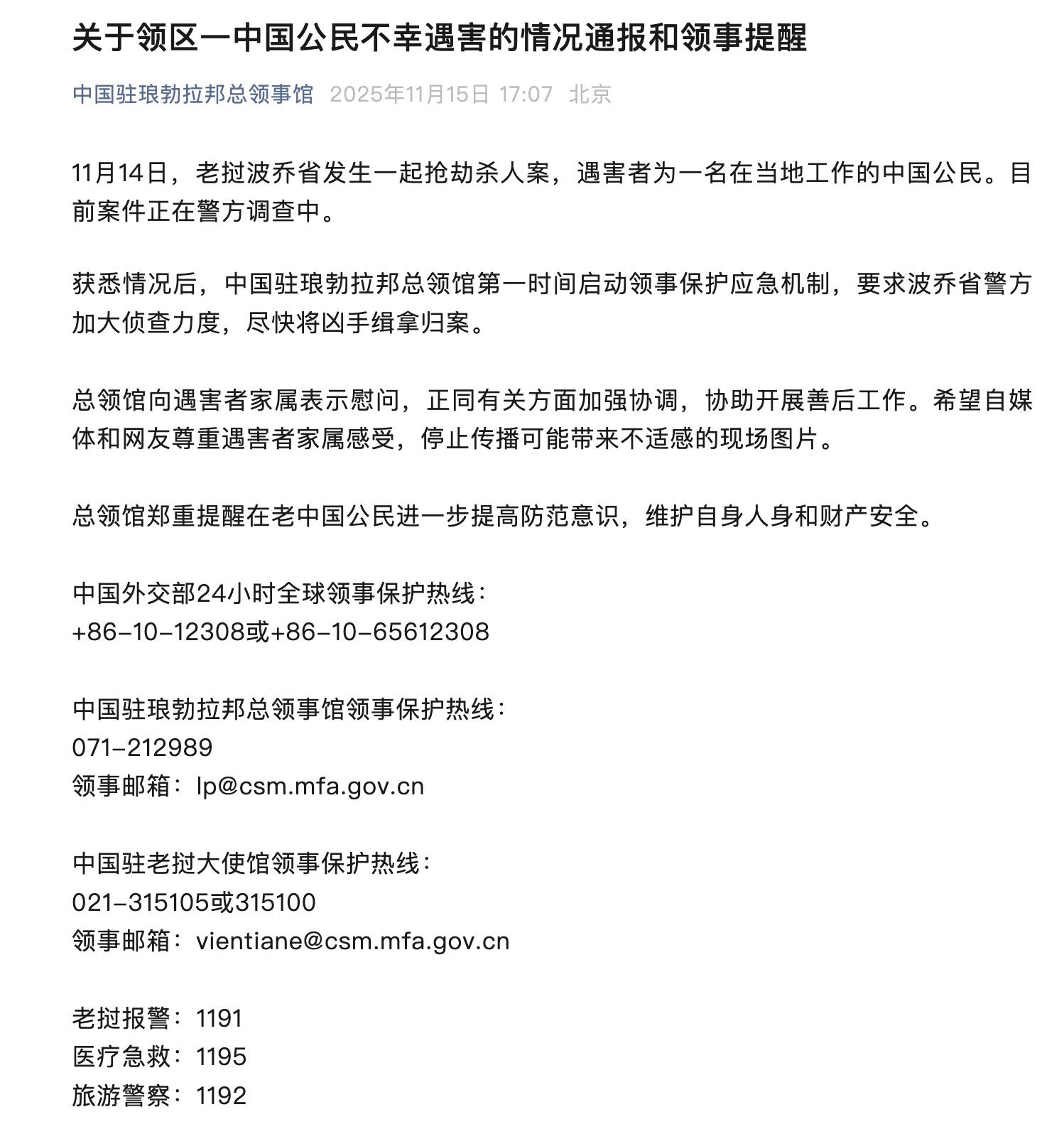 关于领区一中国公民不幸遇害的情况通报和领事提醒

中国驻琅勃拉邦总领事馆 2025年11月15日 17:07 北京

11月14日，老挝波乔省发生一起抢劫杀人案，遇害者为一名在当地工作的中国公民。目前案件正在警方调查中。

获悉情况后，中国驻琅勃拉邦总领馆第一时间启动领事保护应急机制，要求波乔省警方加大侦查力度，尽快将凶手缉拿归案。

总领馆向遇害者家属表示慰问，正同有关方面加强协调，协助开展善后工作。希望自媒体和网友尊重遇害者家属感受，停止传播可能带来不适感的现场图片。

总领馆郑重提醒在老中国公民进一步提高防范意识，维护自身人身和财产安全。

中国外交部24小时全球领事保护热线：
+86-10-12308或+86-10-65612308

中国驻琅勃拉邦总领事馆领事保护热线：
071-212989
领事邮箱：lp@csm.mfa.gov.cn

中国驻老挝大使馆领事保护热线：
021-315105或315100
领事邮箱：vientiane@csm.mfa.gov.cn

老挝报警：1191
医疗急救：1195
旅游警察：1192